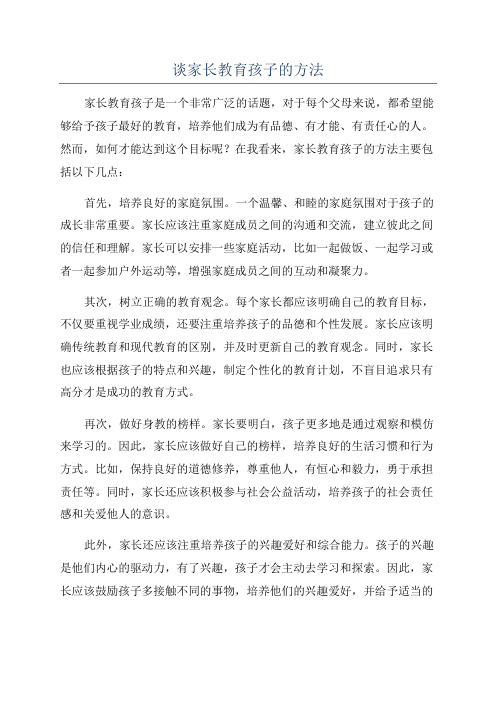 谈家长教育孩子的方法

家长教育孩子是一个非常广泛的话题，对于每个父母来说，都希望能够给予孩子最好的教育，培养他们成为有品德、有才能、有责任心的人。然而，如何才能达到这个目标呢？在我看来，家长教育孩子的方法主要包括以下几点：

首先，培养良好的家庭氛围。一个温馨、和睦的家庭氛围对于孩子的成长非常重要。家长应该注重家庭成员之间的沟通和交流，建立彼此之间的信任和理解。家长可以安排一些家庭活动，比如一起做饭、一起学习或者一起参加户外运动等，增强家庭成员之间的互动和凝聚力。

其次，树立正确的教育观念。每个家长都应该明确自己的教育目标，不仅要重视学业成绩，还要注重培养孩子的品德和个性发展。家长应该明确传统教育和现代教育的区别，并及时更新自己的教育观念。同时，家长也应该根据孩子的特点和兴趣，制定个性化的教育计划，不盲目追求只有高分才是成功的教育方式。

再次，做好身教的榜样。家长要明白，孩子更多地是通过观察和模仿来学习的。因此，家长应该做好自己的榜样，培养良好的生活习惯和行为方式。比如，保持良好的道德修养，尊重他人，有恒心和毅力，勇于承担责任等。同时，家长还应该积极参与社会公益活动，培养孩子的社会责任感和关爱他人的意识。

此外，家长还应该注重培养孩子的兴趣爱好和综合能力。孩子的兴趣是他们内心的驱动力，有了兴趣，孩子才会主动去学习和探索。因此，家长应该鼓励孩子多接触不同的事物，培养他们的兴趣爱好，并给予适当的